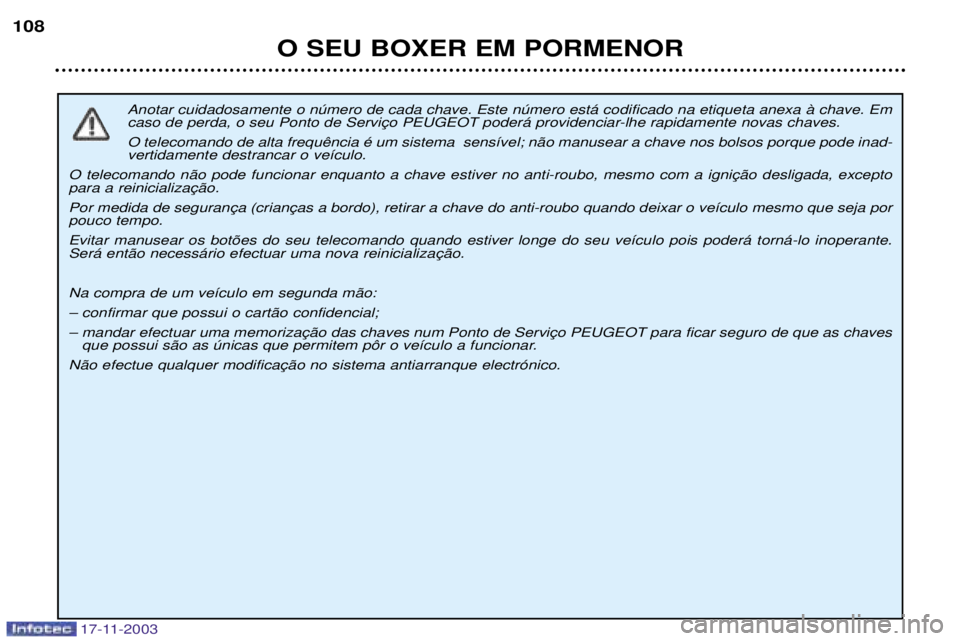 108

O SEU BOXER EM PORMENOR

Anotar cuidadosamente o número de cada chave. Este número está codificado na etiqueta anexa à chave. Em caso de perda, o seu Ponto de Serviço PEUGEOT poderá providenciar-lhe rapidamente novas chaves.

O telecomando de alta frequência é um sistema sensível; não manusear a chave nos bolsos porque pode inadvertidamente destrancar o veículo.

O telecomando não pode funcionar enquanto a chave estiver no anti-roubo, mesmo com a ignição desligada, excepto para a reinicialização.

Por medida de segurança (crianças a bordo), retirar a chave do anti-roubo quando deixar o veículo mesmo que seja por pouco tempo.

Evitar manusear os botões do seu telecomando quando estiver longe do seu veículo pois poderá torná-lo inoperante. Será então necessário efectuar uma nova reinicialização.

Na compra de um veículo em segunda mão:

– confirmar que possui o cartão confidencial;

– mandar efectuar uma memorização das chaves num Ponto de Serviço PEUGEOT para ficar seguro de que as chaves que possui são as únicas que permitem pôr o veículo a funcionar.

Não efectue qualquer modificação no sistema antiarranque electrónico.

Infotec 17-11-2003

carmanualsonline.info